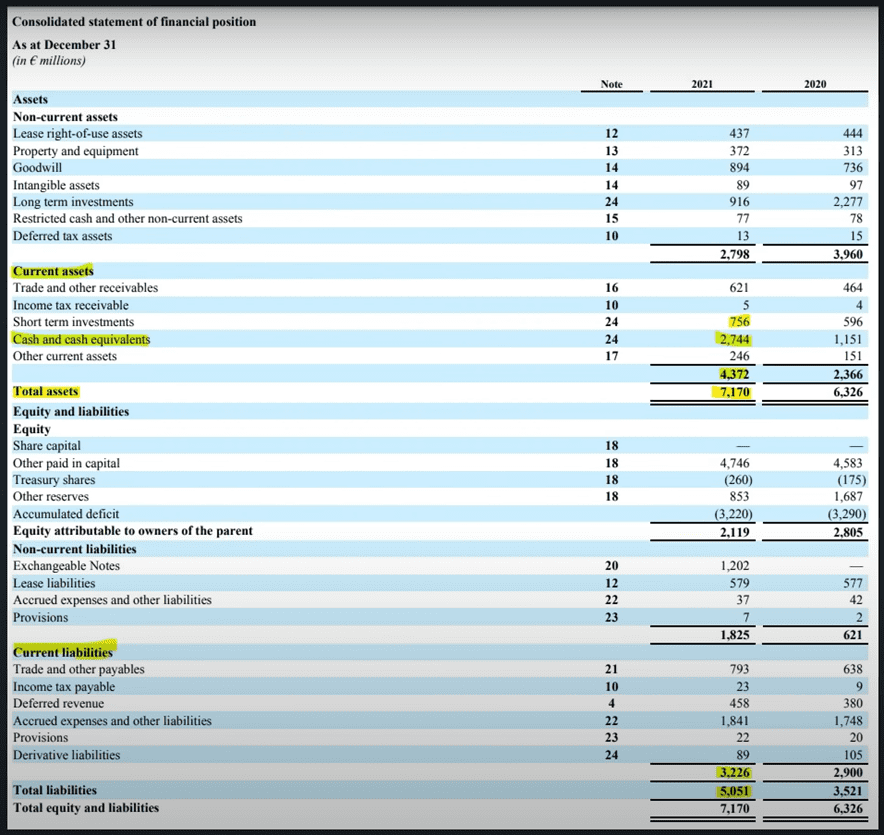 Consolidated statement of financial position
As at December 31
(in € millions)

| | Note | 2021 | 2020 |
|---|---|---|---|
| Assets | | | |
| Non-current assets | | | |
| Lease right-of-use assets | 12 | 437 | 444 |
| Property and equipment | 13 | 372 | 313 |
| Goodwill | 14 | 894 | 736 |
| Intangible assets | 14 | 89 | 97 |
| Long term investments | 24 | 916 | 2,277 |
| Restricted cash and other non-current assets | 15 | 77 | 78 |
| Deferred tax assets | 10 | 13 | 15 |
| | | 2,798 | 3,960 |
| Current assets | | | |
| Trade and other receivables | 16 | 621 | 464 |
| Income tax receivable | 10 | 5 | 4 |
| Short term investments | 24 | 756 | 596 |
| Cash and cash equivalents | 24 | 2,744 | 1,151 |
| Other current assets | 17 | 246 | 151 |
| | | 4,372 | 2,366 |
| Total assets | | 7,170 | 6,326 |
| Equity and liabilities | | | |
| Equity | | | |
| Share capital | 18 | — | — |
| Other paid in capital | 18 | 4,746 | 4,583 |
| Treasury shares | 18 | (260) | (175) |
| Other reserves | 18 | 853 | 1,687 |
| Accumulated deficit | | (3,220) | (3,290) |
| Equity attributable to owners of the parent | | 2,119 | 2,805 |
| Non-current liabilities | | | |
| Exchangeable Notes | 20 | 1,202 | — |
| Lease liabilities | 12 | 579 | 577 |
| Accrued expenses and other liabilities | 22 | 37 | 42 |
| Provisions | 23 | 7 | 2 |
| | | 1,825 | 621 |
| Current liabilities | | | |
| Trade and other payables | 21 | 793 | 638 |
| Income tax payable | 10 | 23 | 9 |
| Deferred revenue | 4 | 458 | 380 |
| Accrued expenses and other liabilities | 22 | 1,841 | 1,748 |
| Provisions | 23 | 22 | 20 |
| Derivative liabilities | 24 | 89 | 105 |
| | | 3,226 | 2,900 |
| Total liabilities | | 5,051 | 3,521 |
| Total equity and liabilities | | 7,170 | 6,326 |